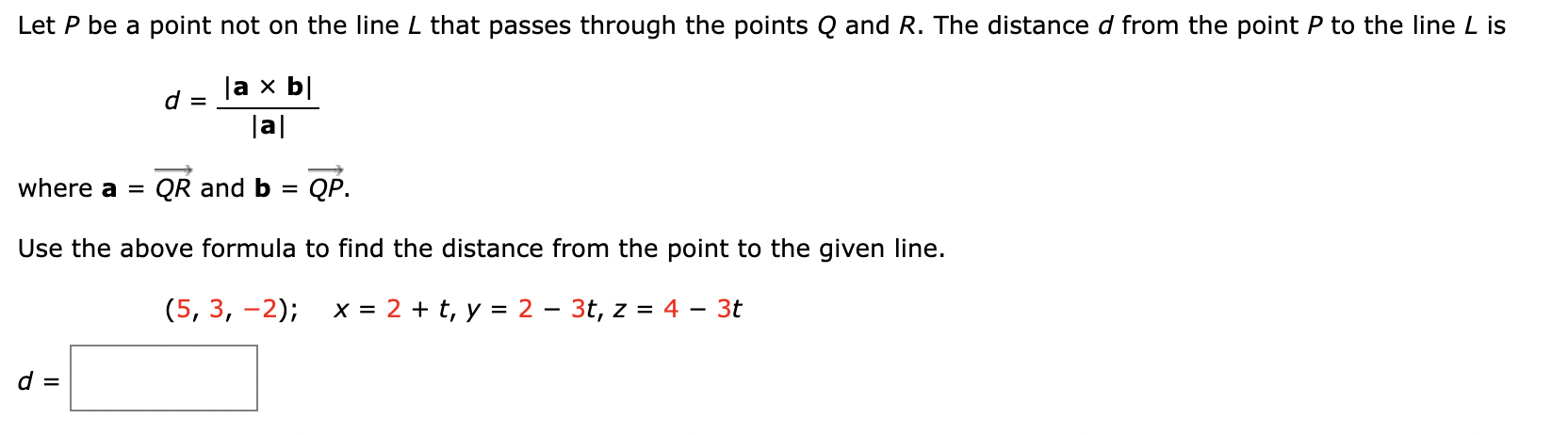 Let $P$ be a point not on the line $L$ that passes through the points $Q$ and $R$. The distance $d$ from the point $P$ to the line $L$ is

$d = \frac{|\mathbf{a} \times \mathbf{b}|}{|\mathbf{a}|}$

where $\mathbf{a} = \overrightarrow{QR}$ and $\mathbf{b} = \overrightarrow{QP}$.

Use the above formula to find the distance from the point to the given line.

$(5, 3, -2)$; $x = 2 + t$, $y = 2 - 3t$, $z = 4 - 3t$

$d =$